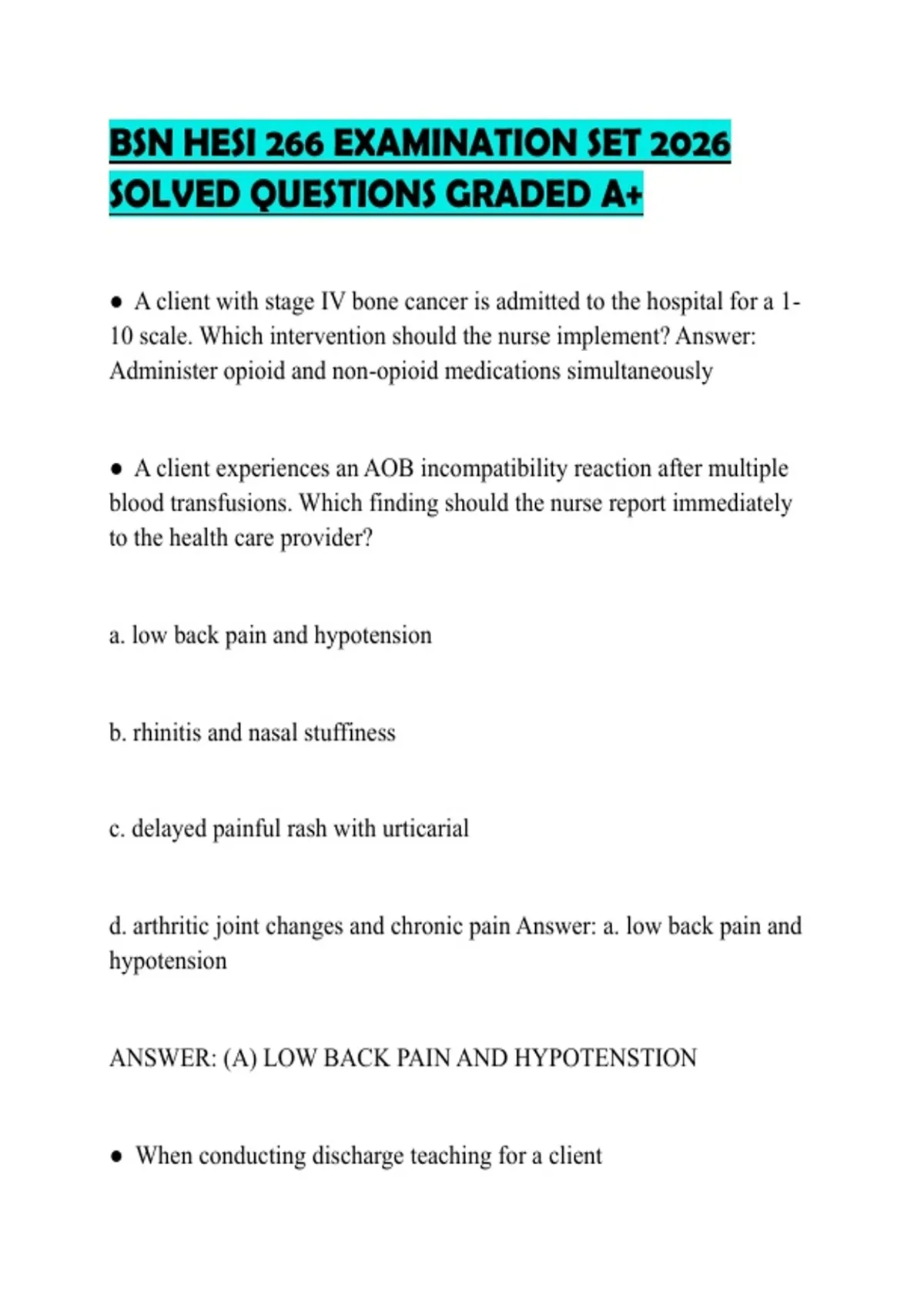 BSN HESI 266 EXAMINATION SET 2026 SOLVED QUESTIONS GRADED A+

● A client with stage IV bone cancer is admitted to the hospital for a 1-10 scale. Which intervention should the nurse implement? Answer: Administer opioid and non-opioid medications simultaneously

● A client experiences an AOB incompatibility reaction after multiple blood transfusions. Which finding should the nurse report immediately to the health care provider?

a. low back pain and hypotension

b. rhinitis and nasal stuffiness

c. delayed painful rash with urticarial

d. arthritic joint changes and chronic pain Answer: a. low back pain and hypotension

ANSWER: (A) LOW BACK PAIN AND HYPOTENSTION

● When conducting discharge teaching for a client